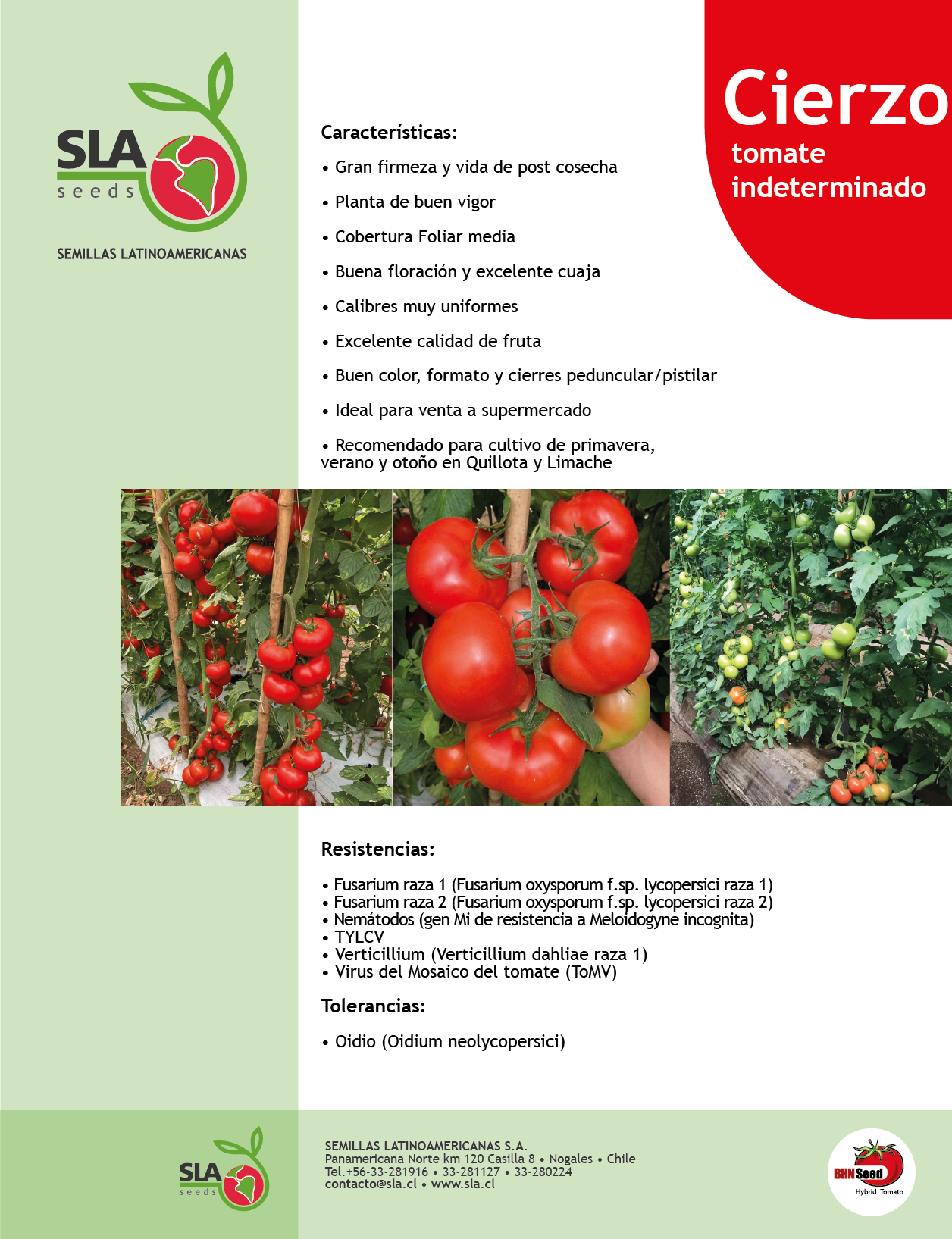 SLA
seeds
SEMILLAS LATINOAMERICANAS

Cierzo
tomate indeterminado

Características:

• Gran firmeza y vida de post cosecha

• Planta de buen vigor

• Cobertura Foliar media

• Buena floración y excelente cuaja

• Calibres muy uniformes

• Excelente calidad de fruta

• Buen color, formato y cierres peduncular/pistilar

• Ideal para venta a supermercado

• Recomendado para cultivo de primavera, verano y otoño en Quillota y Limache

Resistencias:

• Fusarium raza 1 (Fusarium oxysporum f.sp. lycopersici raza 1)
• Fusarium raza 2 (Fusarium oxysporum f.sp. lycopersici raza 2)
• Nemátodos (gen Mi de resistencia a Meloidogyne incognita)
• TYLCV
• Verticillium (Verticillium dahliae raza 1)
• Virus del Mosaico del tomate (ToMV)

Tolerancias:

• Oidio (Oidium neolycopersici)

SLA
seeds

SEMILLAS LATINOAMERICANAS S.A.
Panamericana Norte km 120 Casilla 8 • Nogales • Chile
Tel.+56-33-281916 • 33-281127 • 33-280224
contacto@sla.cl • www.sla.cl

BHN Seed
Hybrid Tomato